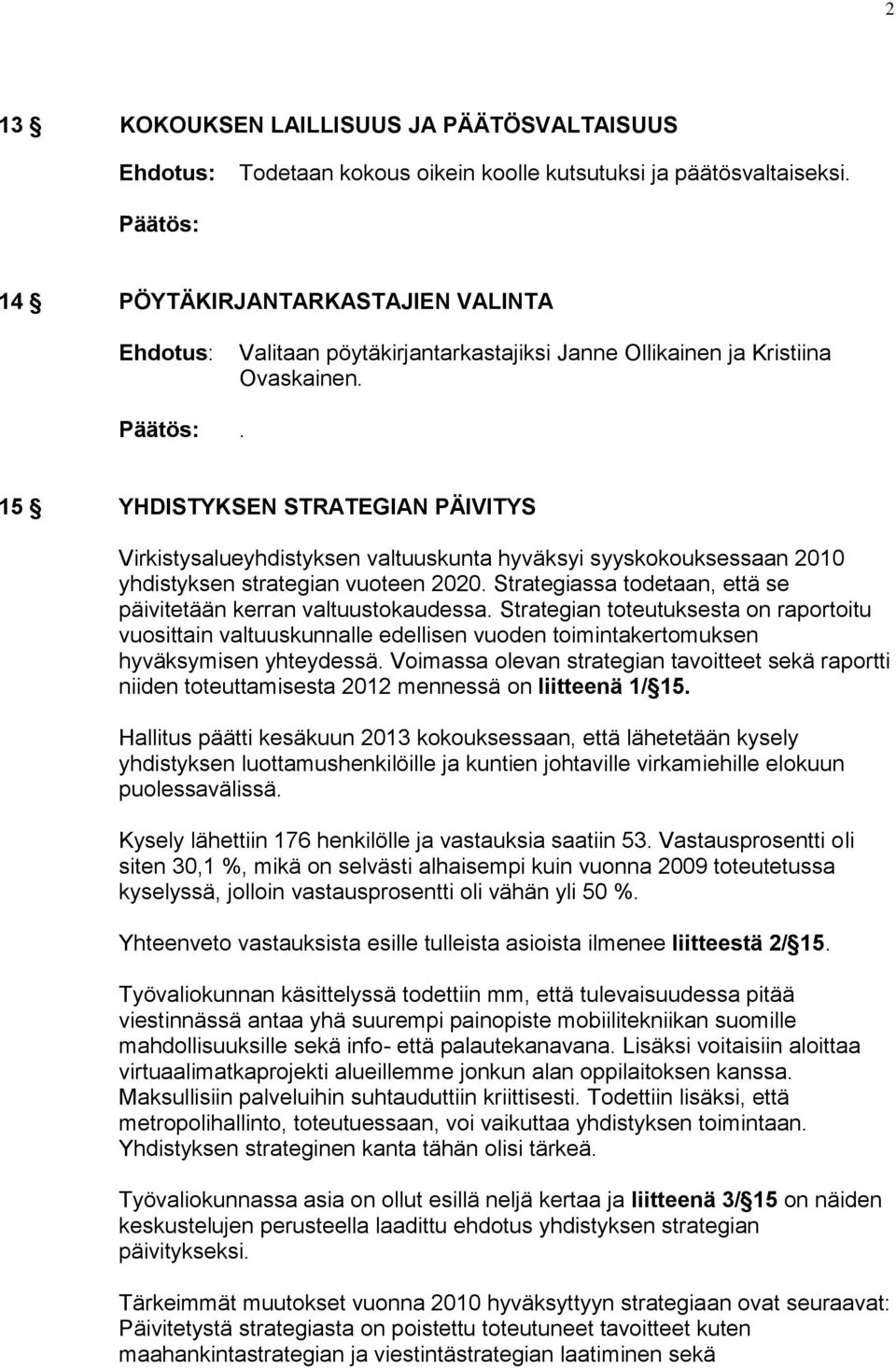 2

13 § KOKOUKSEN LAILLISUUS JA PÄÄTÖSVALTAISUUS

Ehdotus: Todetaan kokous oikein koolle kutsutuksi ja päätösvaltaiseksi.

Päätös:

14 § PÖYTÄKIRJANTARKASTAJIEN VALINTA

Ehdotus: Valitaan pöytäkirjantarkastajiksi Janne Ollikainen ja Kristiina Ovaskainen.

Päätös: .

15 § YHDISTYKSEN STRATEGIAN PÄIVITYS

Virkistysalueyhdistyksen valtuuskunta hyväksyi syyskokouksessaan 2010 yhdistyksen strategian vuoteen 2020. Strategiassa todetaan, että se päivitetään kerran valtuustokaudessa. Strategian toteutuksesta on raportoitu vuosittain valtuuskunnalle edellisen vuoden toimintakertomuksen hyväksymisen yhteydessä. Voimassa olevan strategian tavoitteet sekä raportti niiden toteuttamisesta 2012 mennessä on liitteenä 1/§15.

Hallitus päätti kesäkuun 2013 kokouksessaan, että lähetetään kysely yhdistyksen luottamushenkilöille ja kuntien johtaville virkamiehille elokuun puolessavälissä.

Kysely lähettiin 176 henkilölle ja vastauksia saatiin 53. Vastausprosentti oli siten 30,1 %, mikä on selvästi alhaisempi kuin vuonna 2009 toteutetussa kyselyssä, jolloin vastausprosentti oli vähän yli 50 %.

Yhteenveto vastauksista esille tulleista asioista ilmenee liitteestä 2/§15.

Työvaliokunnan käsittelyssä todettiin mm, että tulevaisuudessa pitää viestinnässä antaa yhä suurempi painopiste mobiilitekniikan suomille mahdollisuuksille sekä info- että palautekanavana. Lisäksi voitaisiin aloittaa virtuaalimatkaprojekti alueillemme jonkun alan oppilaitoksen kanssa. Maksullisiin palveluihin suhtauduttiin kriittisesti. Todettiin lisäksi, että metropolihallinto, toteutuessaan, voi vaikuttaa yhdistyksen toimintaan. Yhdistyksen strateginen kanta tähän olisi tärkeä.

Työvaliokunnassa asia on ollut esillä neljä kertaa ja liitteenä 3/§15 on näiden keskustelujen perusteella laadittu ehdotus yhdistyksen strategian päivitykseksi.

Tärkeimmät muutokset vuonna 2010 hyväksyttyyn strategiaan ovat seuraavat: Päivitetystä strategiasta on poistettu toteutuneet tavoitteet kuten maahankintastrategian ja viestintästrategian laatiminen sekä